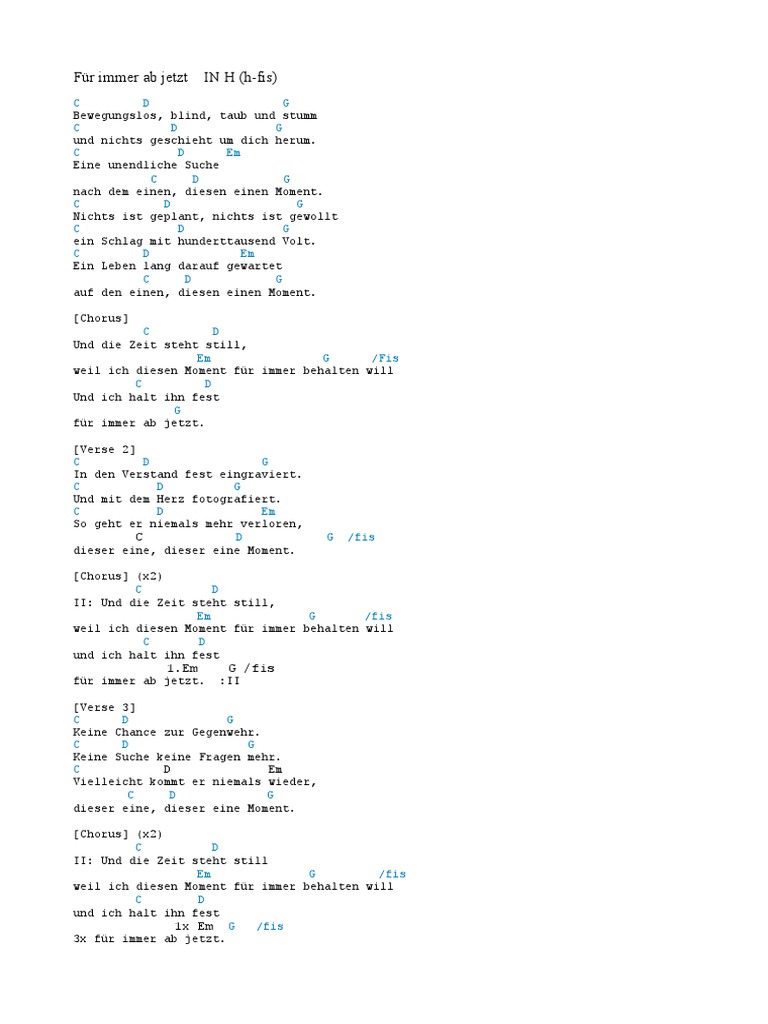 Für immer ab jetzt IN H (h-fis)

C D G
Bewegungslos, blind, taub und stumm
C D G
und nichts geschieht um dich herum.
C D Em
Eine unendliche Suche
C D G
nach dem einen, diesen einen Moment.
C D G
Nichts ist geplant, nichts ist gewollt
C D G
ein Schlag mit hunderttausend Volt.
C D Em
Ein Leben lang darauf gewartet
C D G
auf den einen, diesen einen Moment.

[Chorus]
C D
Und die Zeit steht still,
Em G /Fis
weil ich diesen Moment für immer behalten will
C D
Und ich halt ihn fest
G
für immer ab jetzt.

[Verse 2]
C D G
In den Verstand fest eingraviert.
C D G
Und mit dem Herz fotografiert.
C D Em
So geht er niemals mehr verloren,
C D G /fis
dieser eine, dieser eine Moment.

[Chorus] (x2)
C D
II: Und die Zeit steht still,
Em G /fis
weil ich diesen Moment für immer behalten will
C D
und ich halt ihn fest
1.Em G /fis
für immer ab jetzt. :II

[Verse 3]
C D G
Keine Chance zur Gegenwehr.
C D G
Keine Suche keine Fragen mehr.
C D Em
Vielleicht kommt er niemals wieder,
C D G
dieser eine, dieser eine Moment.

[Chorus] (x2)
C D
II: Und die Zeit steht still
Em G /fis
weil ich diesen Moment für immer behalten will
C D
und ich halt ihn fest
1x Em G /fis
3x für immer ab jetzt.